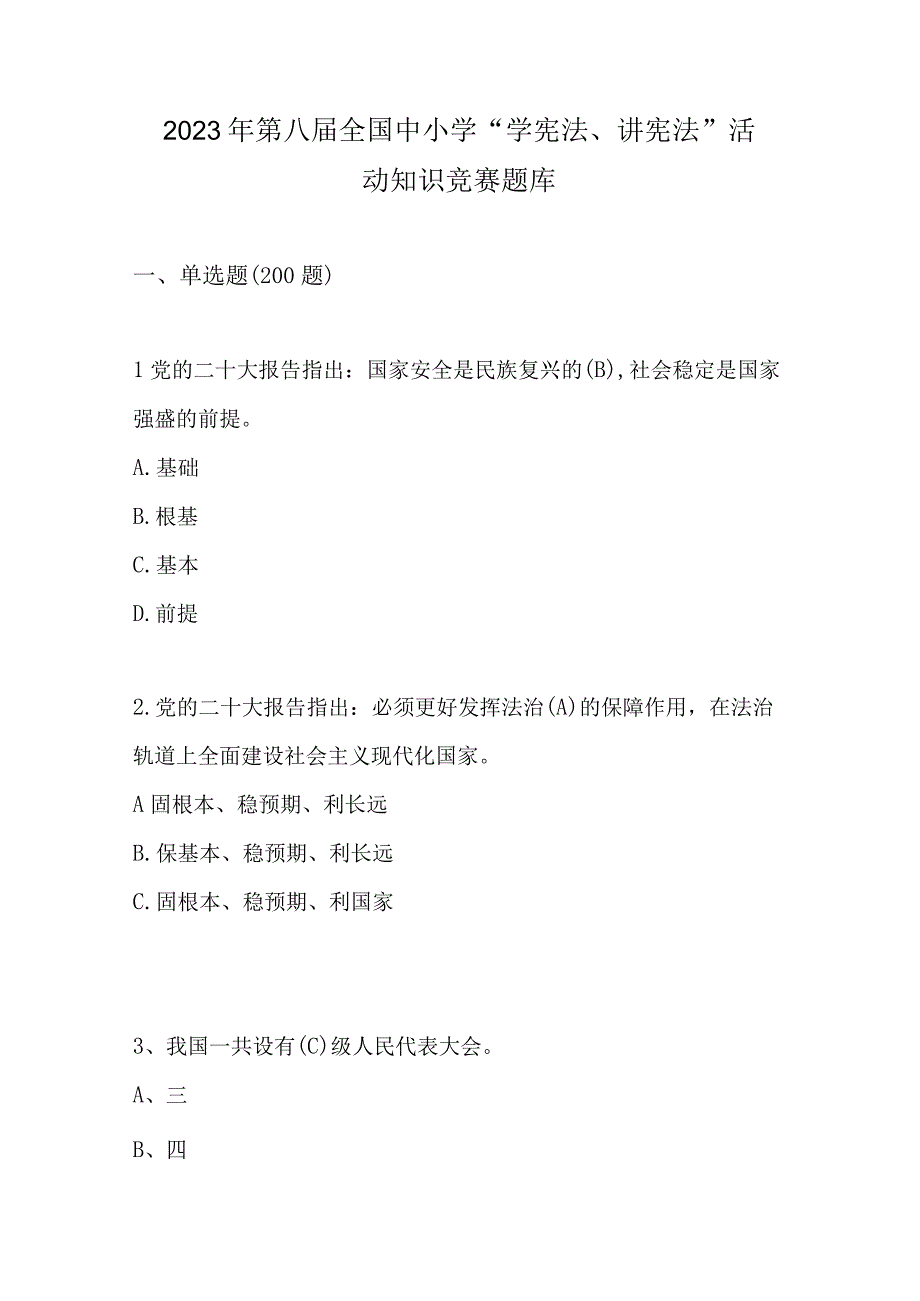 2023年第八届全国中小学“学宪法、讲宪法”活动知识竞赛题库

一、单选题(200题)

1党的二十大报告指出：国家安全是民族复兴的(B),社会稳定是国家强盛的前提。

A.基础

B.根基

C.基本

D.前提

2.党的二十大报告指出：必须更好发挥法治(A)的保障作用，在法治轨道上全面建设社会主义现代化国家。

A固根本、稳预期、利长远

B.保基本、稳预期、利长远

C.固根本、稳预期、利国家

3、我国一共设有(C)级人民代表大会。

A、三

B、四